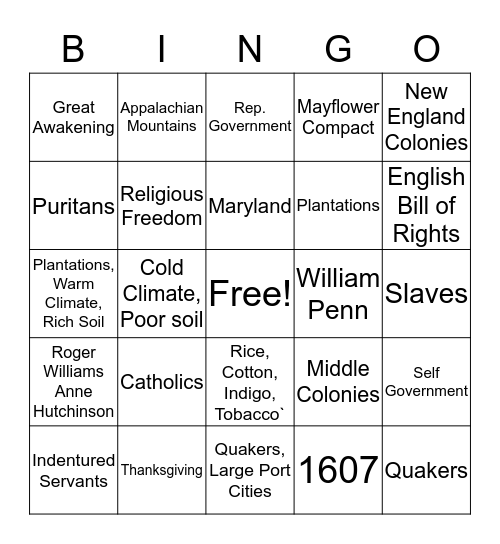 | B | I | N | G | O |
|---|---|---|---|---|
| Great Awakening | Appalachian Mountains | Rep. Government | Mayflower Compact | New England Colonies |
| Puritans | Religious Freedom | Maryland | Plantations | English Bill of Rights |
| Plantations, Warm Climate, Rich Soil | Cold Climate, Poor soil | Free! | William Penn | Slaves |
| Roger Williams Anne Hutchinson | Catholics | Rice, Cotton, Indigo, Tobacco` | Middle Colonies | Self Government |
| Indentured Servants | Thanksgiving | Quakers, Large Port Cities | 1607 | Quakers |